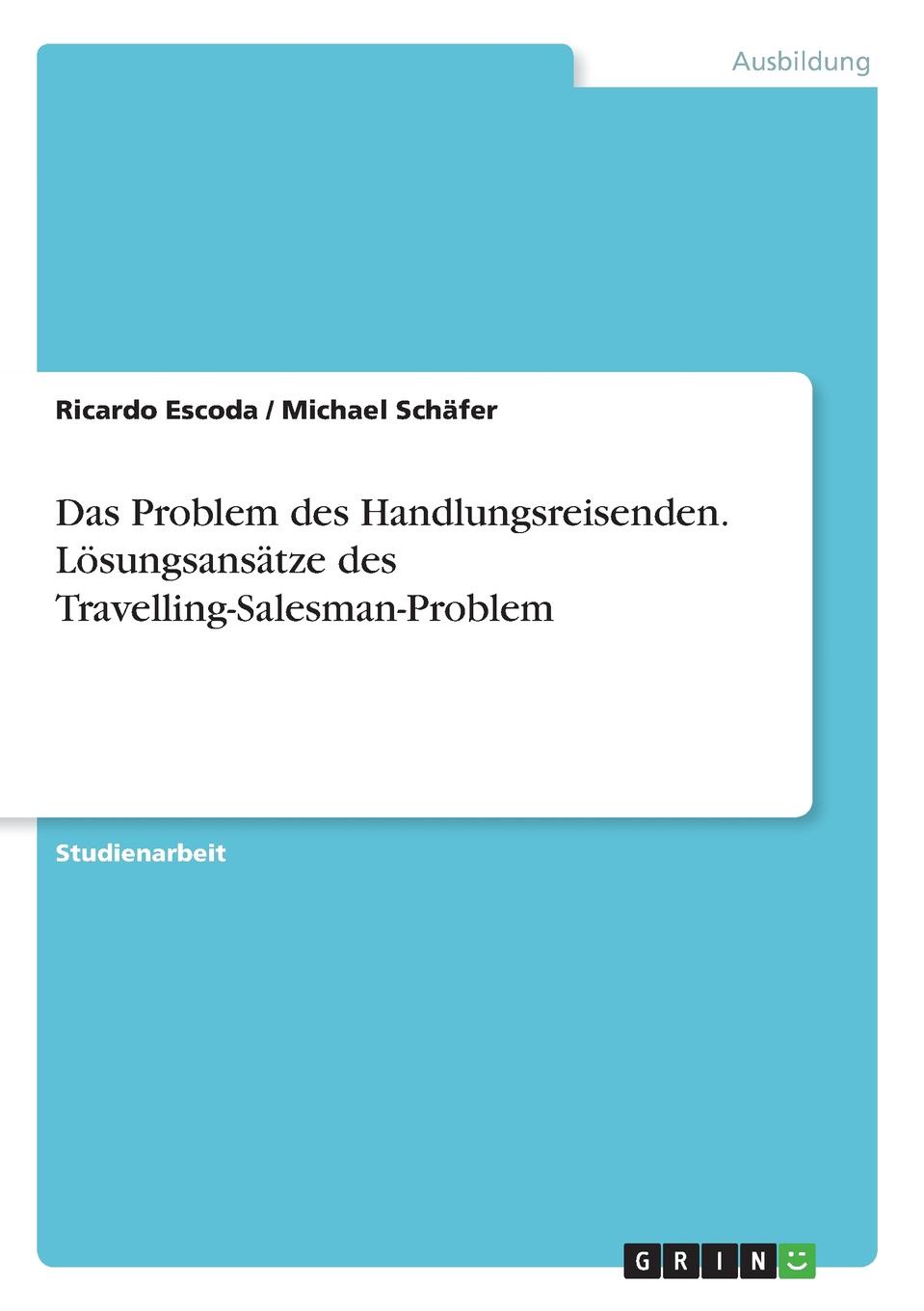 Ausbildung

Ricardo Escoda / Michael Schäfer

Das Problem des Handlungsreisenden. Lösungsansätze des Travelling-Salesman-Problem

Studienarbeit

GRIN